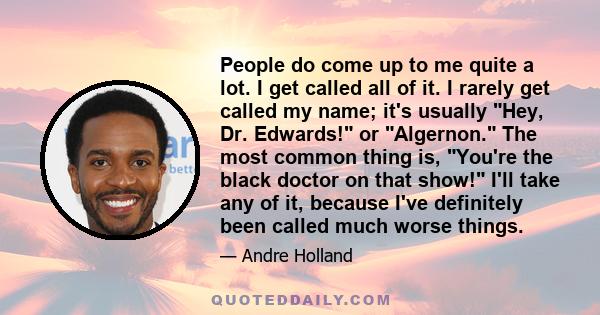 People do come up to me quite a lot. I get called all of it. I rarely get called my name; it's usually "Hey, Dr. Edwards!" or "Algernon." The most common thing is, "You're the black doctor on that show!" I'll take any of it, because I've definitely been called much worse things.

— Andre Holland

QUOTEDDAILY.COM